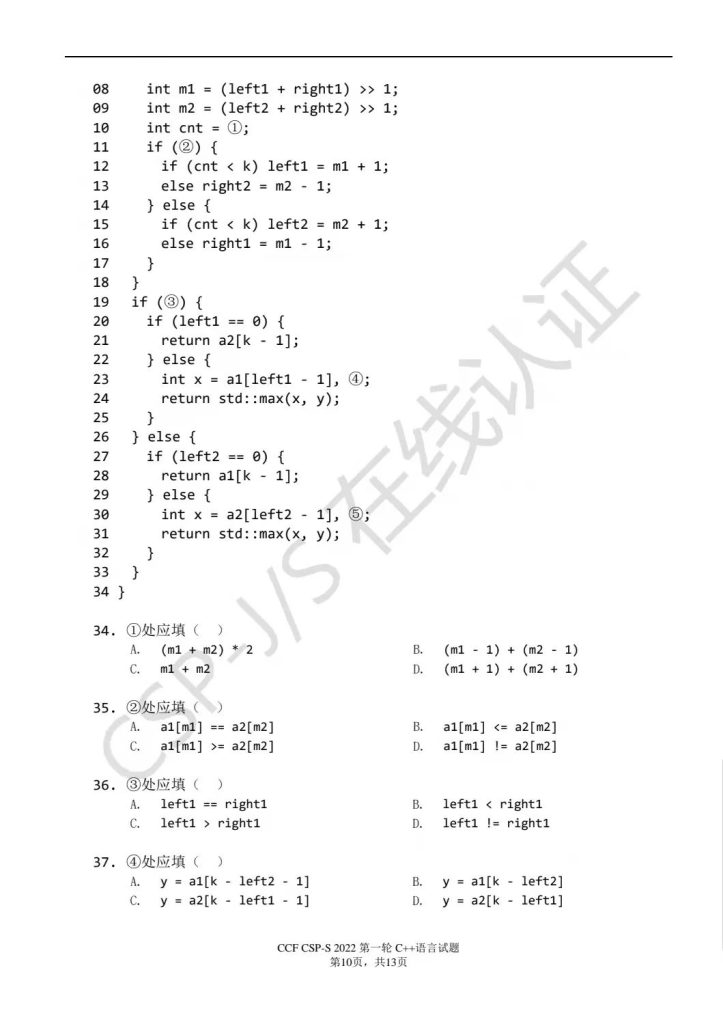 08     int m1 = (left1 + right1) >> 1;
09     int m2 = (left2 + right2) >> 1;
10     int cnt = ①;
11     if (②) {
12       if (cnt < k) left1 = m1 + 1;
13       else right2 = m2 - 1;
14     } else {
15       if (cnt < k) left2 = m2 + 1;
16       else right1 = m1 - 1;
17     }
18   }
19   if (③) {
20     if (left1 == 0) {
21       return a2[k - 1];
22     } else {
23       int x = a1[left1 - 1], ④;
24       return std::max(x, y);
25     }
26   } else {
27     if (left2 == 0) {
28       return a1[k - 1];
29     } else {
30       int x = a2[left2 - 1], ⑤;
31       return std::max(x, y);
32     }
33   }
34 }

34. ①处应填（ ）
A. (m1 + m2) * 2
B. (m1 - 1) + (m2 - 1)
C. m1 + m2
D. (m1 + 1) + (m2 + 1)

35. ②处应填（ ）
A. a1[m1] == a2[m2]
B. a1[m1] <= a2[m2]
C. a1[m1] >= a2[m2]
D. a1[m1] != a2[m2]

36. ③处应填（ ）
A. left1 == right1
B. left1 < right1
C. left1 > right1
D. left1 != right1

37. ④处应填（ ）
A. y = a1[k - left2 - 1]
B. y = a1[k - left2]
C. y = a2[k - left1 - 1]
D. y = a2[k - left1]

CSP-J/S 在线认证

CCF CSP-S 2022 第一轮 C++语言试题
第10页，共13页